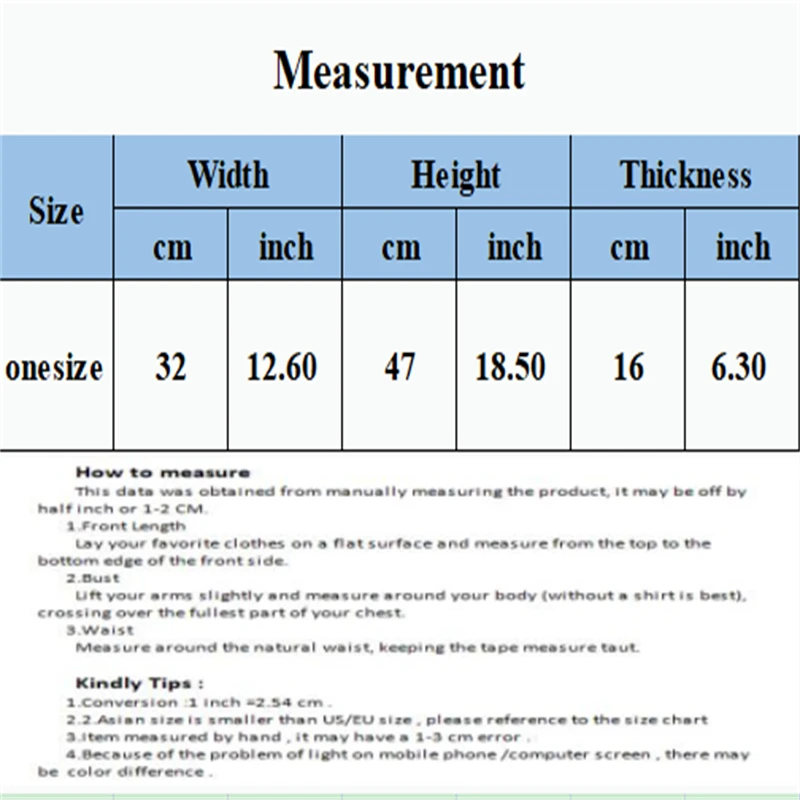 Measurement

| Size | Width cm | Width inch | Height cm | Height inch | Thickness cm | Thickness inch |
|---|---|---|---|---|---|---|
| onesize | 32 | 12.60 | 47 | 18.50 | 16 | 6.30 |

How to measure
This data was obtained from manually measuring the product, it may be off by half inch or 1-2 CM.
1.Front Length
Lay your favorite clothes on a flat surface and measure from the top to the bottom edge of the front side.
2.Bust
Lift your arms slightly and measure around your body (without a shirt is best), crossing over the fullest part of your chest.
3.Waist
Measure around the natural waist, keeping the tape measure taut.

Kindly Tips :
1.Conversion :1 inch =2.54 cm .
2.2.Asian size is smaller than US/EU size , please reference to the size chart
3.Item measured by hand , it may have a 1-3 cm error .
4.Because of the problem of light on mobile phone /computer screen , there may be color difference .